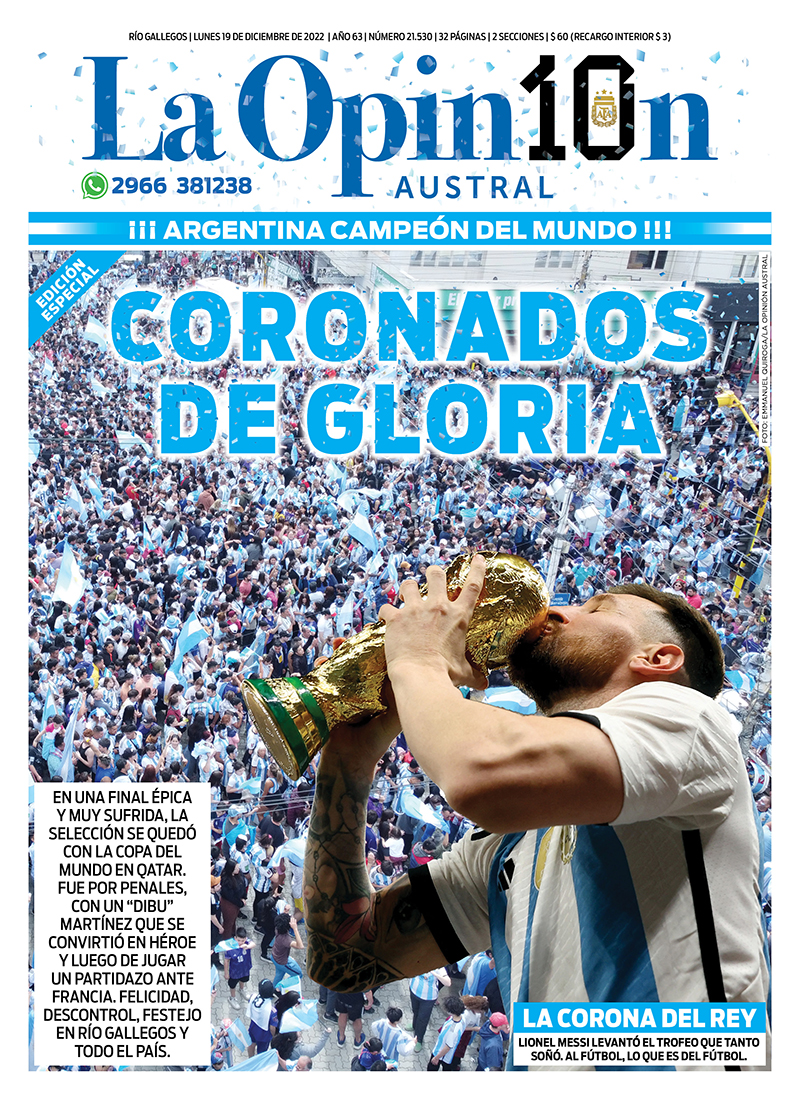 RÍO GALLEGOS | LUNES 19 DE DICIEMBRE DE 2022 | AÑO 63 | NÚMERO 21.530 | 32 PÁGINAS | 2 SECCIONES | $ 60 (RECARGO INTERIOR $ 3)

La Opin10n

AUSTRAL

2966 381238

¡¡¡ ARGENTINA CAMPEÓN DEL MUNDO !!!

EDICIÓN ESPECIAL

CORONADOS DE GLORIA

FOTO: EMMANUEL QUIROGA/LA OPINIÓN AUSTRAL

EN UNA FINAL ÉPICA Y MUY SUFRIDA, LA SELECCIÓN SE QUEDÓ CON LA COPA DEL MUNDO EN QATAR. FUE POR PENALES, CON UN "DIBU" MARTÍNEZ QUE SE CONVIRTIÓ EN HÉROE Y LUEGO DE JUGAR UN PARTIDAZO ANTE FRANCIA. FELICIDAD, DESCONTROL, FESTEJO EN RÍO GALLEGOS Y TODO EL PAÍS.

LA CORONA DEL REY

LIONEL MESSI LEVANTÓ EL TROFEO QUE TANTO SOÑÓ. AL FÚTBOL, LO QUE ES DEL FÚTBOL.